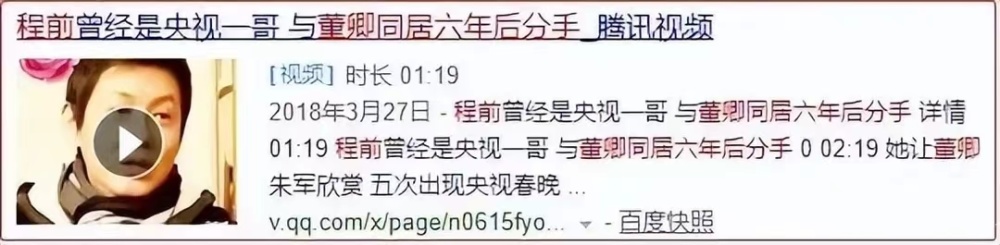 程前曾经是央视一哥 与董卿同居六年后分手_腾讯视频

[视频] 时长 01:19

2018年3月27日 - 程前曾经是央视一哥 与董卿同居六年后分手 详情 01:19 程前曾经是央视一哥 与董卿同居六年后分手 0 02:19 她让董卿朱军欣赏 五次出现央视春晚 ...

v.qq.com/x/page/n0615fyo... - 百度快照